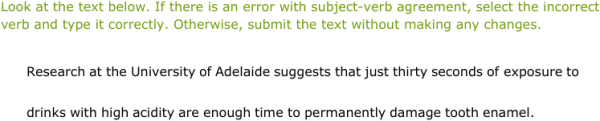 Look at the text below. If there is an error with subject-verb agreement, select the incorrect verb and type it correctly. Otherwise, submit the text without making any changes.

Research at the University of Adelaide suggests that just thirty seconds of exposure to drinks with high acidity are enough time to permanently damage tooth enamel.